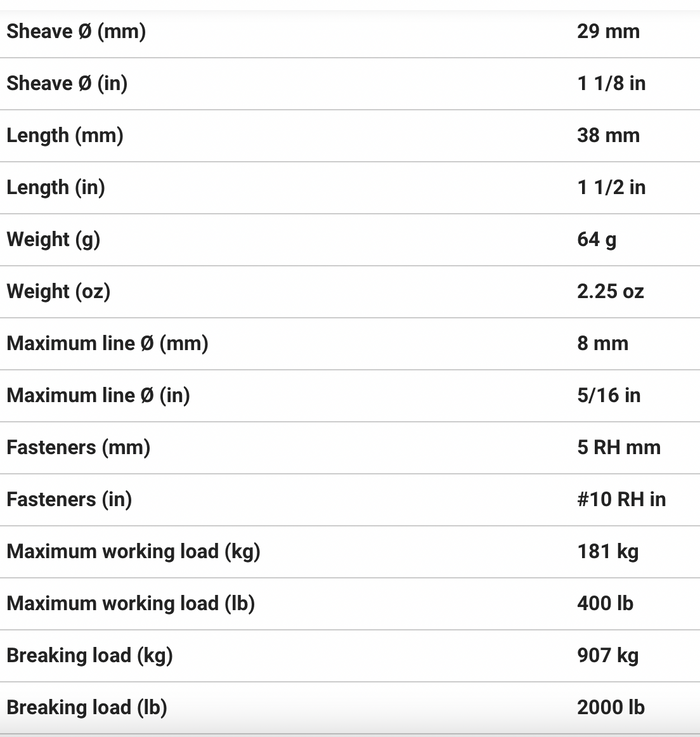 | | |
|---|---|
| Sheave Ø (mm) | 29 mm |
| Sheave Ø (in) | 1 1/8 in |
| Length (mm) | 38 mm |
| Length (in) | 1 1/2 in |
| Weight (g) | 64 g |
| Weight (oz) | 2.25 oz |
| Maximum line Ø (mm) | 8 mm |
| Maximum line Ø (in) | 5/16 in |
| Fasteners (mm) | 5 RH mm |
| Fasteners (in) | #10 RH in |
| Maximum working load (kg) | 181 kg |
| Maximum working load (lb) | 400 lb |
| Breaking load (kg) | 907 kg |
| Breaking load (lb) | 2000 lb |